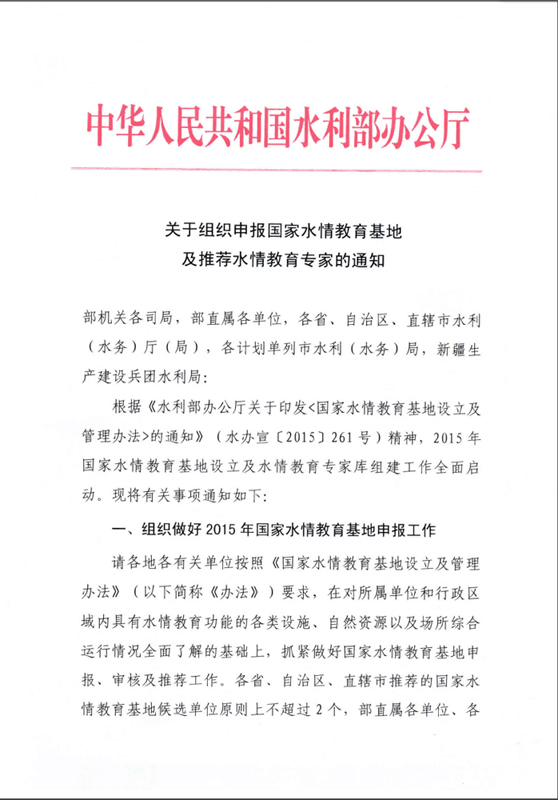 中华人民共和国水利部办公厅

关于组织申报国家水情教育基地
及推荐水情教育专家的通知

部机关各司局，部直属各单位，各省、自治区、直辖市水利（水务）厅（局），各计划单列市水利（水务）局，新疆生产建设兵团水利局：

根据《水利部办公厅关于印发<国家水情教育基地设立及管理办法>的通知》（水办宣〔2015〕261号）精神，2015年国家水情教育基地设立及水情教育专家库组建工作全面启动。现将有关事项通知如下：

一、组织做好2015年国家水情教育基地申报工作

请各地各有关单位按照《国家水情教育基地设立及管理办法》（以下简称《办法》）要求，在对所属单位和行政区域内具有水情教育功能的各类设施、自然资源以及场所综合运行情况全面了解的基础上，抓紧做好国家水情教育基地申报、审核及推荐工作。各省、自治区、直辖市推荐的国家水情教育基地候选单位原则上不超过2个，部直属各单位、各